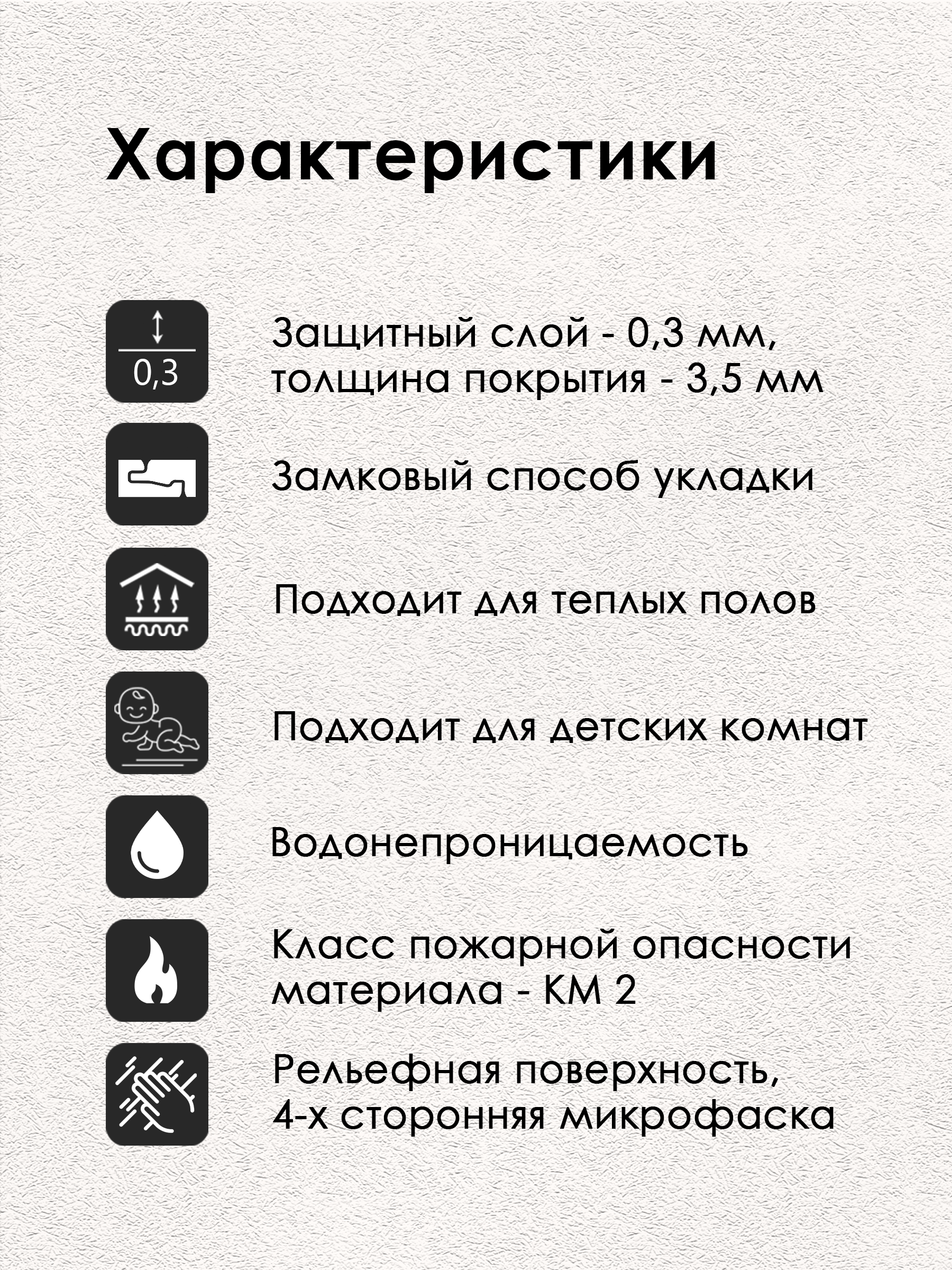 Характеристики

0,3

Защитный слой - 0,3 мм, толщина покрытия - 3,5 мм

Замковый способ укладки

Подходит для теплых полов

Подходит для детских комнат

Водонепроницаемость

Класс пожарной опасности материала - КМ 2

Рельефная поверхность, 4-х сторонняя микрофаска